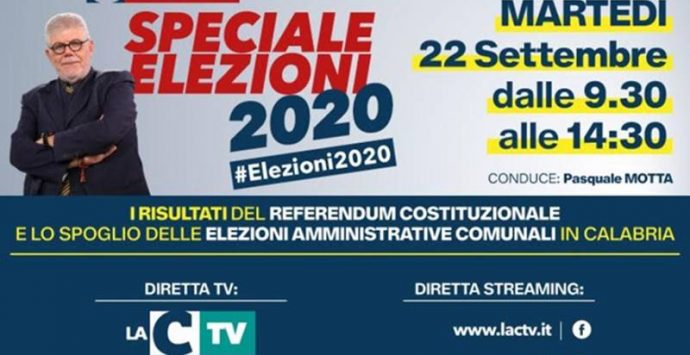 SPECIALE ELEZIONI 2020

#Elezioni2020

MARTEDI
22 Settembre
dalle 9.30
alle 14:30

CONDUCE: Pasquale MOTTA

I RISULTATI DEL REFERENDUM COSTITUZIONALE E LO SPOGLIO DELLE ELEZIONI AMMINISTRATIVE COMUNALI IN CALABRIA

DIRETTA TV:

LA C TV

DIRETTA STREAMING:

www.lactv.it | f